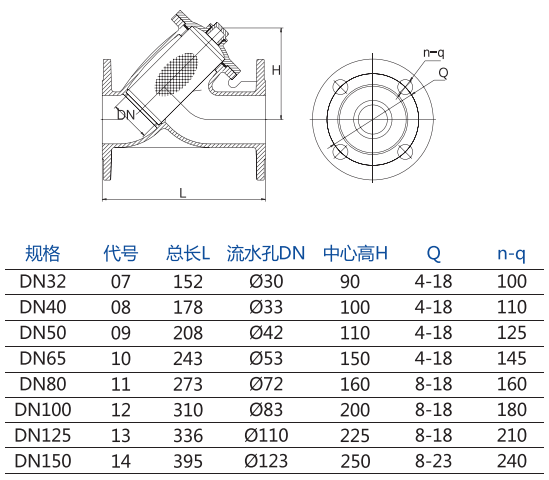 DN
H
L
n-q
Q

| 规格 | 代号 | 总长L | 流水孔DN | 中心高H | Q | n-q |
|---|---|---|---|---|---|---|
| DN32 | 07 | 152 | Ø30 | 90 | 4-18 | 100 |
| DN40 | 08 | 178 | Ø33 | 100 | 4-18 | 110 |
| DN50 | 09 | 208 | Ø42 | 110 | 4-18 | 125 |
| DN65 | 10 | 243 | Ø53 | 150 | 4-18 | 145 |
| DN80 | 11 | 273 | Ø72 | 160 | 8-18 | 160 |
| DN100 | 12 | 310 | Ø83 | 200 | 8-18 | 180 |
| DN125 | 13 | 336 | Ø110 | 225 | 8-18 | 210 |
| DN150 | 14 | 395 | Ø123 | 250 | 8-23 | 240 |